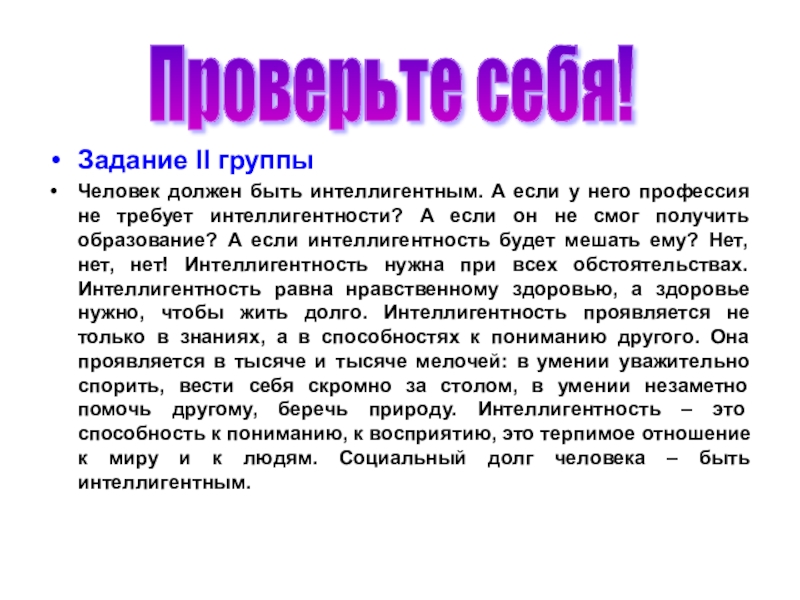 Проверьте себя!

• Задание II группы

• Человек должен быть интеллигентным. А если у него профессия не требует интеллигентности? А если он не смог получить образование? А если интеллигентность будет мешать ему? Нет, нет, нет! Интеллигентность нужна при всех обстоятельствах. Интеллигентность равна нравственному здоровью, а здоровье нужно, чтобы жить долго. Интеллигентность проявляется не только в знаниях, а в способностях к пониманию другого. Она проявляется в тысяче и тысяче мелочей: в умении уважительно спорить, вести себя скромно за столом, в умении незаметно помочь другому, беречь природу. Интеллигентность – это способность к пониманию, к восприятию, это терпимое отношение к миру и к людям. Социальный долг человека – быть интеллигентным.